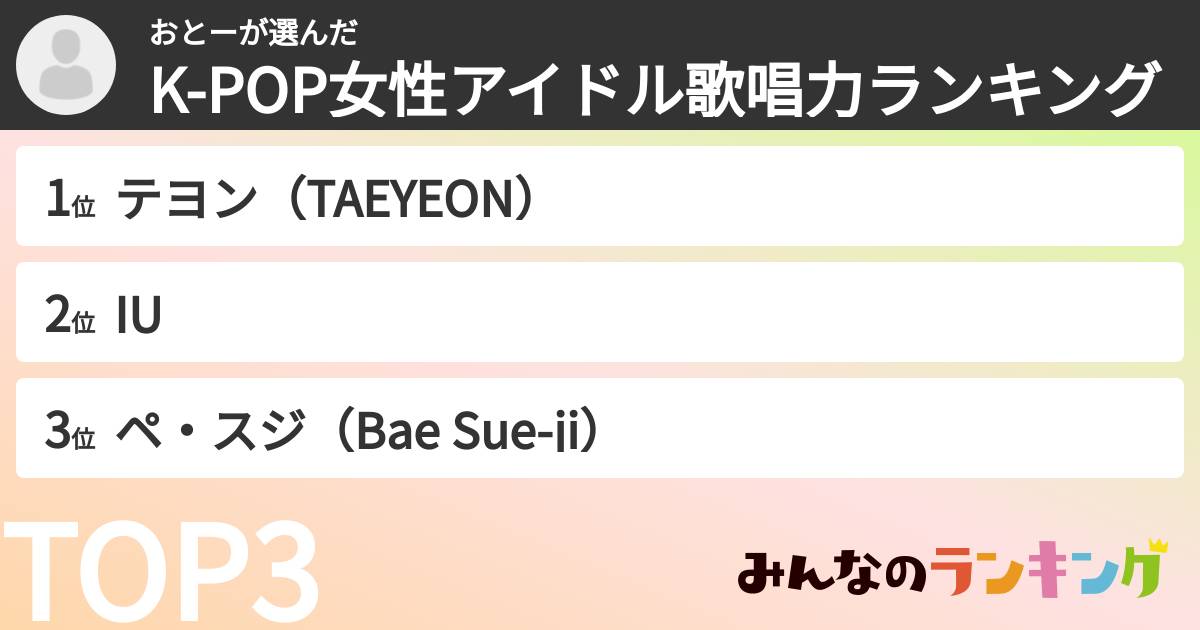 おとーが選んだ
K-POP女性アイドル歌唱力ランキング

1位 テヨン（TAEYEON）

2位 IU

3位 ペ・スジ（Bae Sue-ji）

TOP3

みんなのランキング